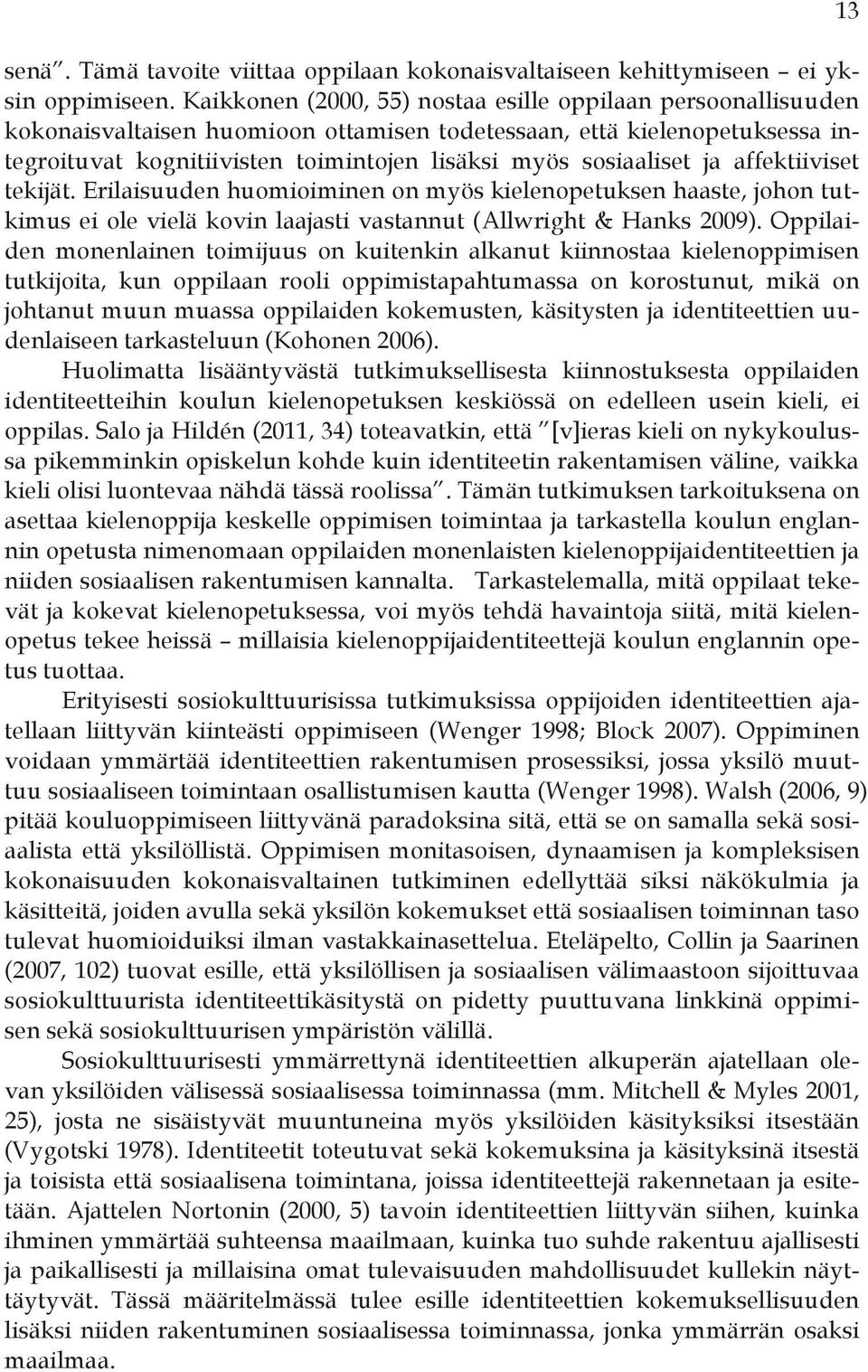 13

senä". Tämä tavoite viittaa oppilaan kokonaisvaltaiseen kehittymiseen – ei yksin oppimiseen. Kaikkonen (2000, 55) nostaa esille oppilaan persoonallisuuden kokonaisvaltaisen huomioon ottamisen todetessaan, että kielenopetuksessa integroituvat kognitiivisten toimintojen lisäksi myös sosiaaliset ja affektiiviset tekijät. Erilaisuuden huomioiminen on myös kielenopetuksen haaste, johon tutkimus ei ole vielä kovin laajasti vastannut (Allwright & Hanks 2009). Oppilaiden monenlainen toimijuus on kuitenkin alkanut kiinnostaa kielenoppimisen tutkijoita, kun oppilaan rooli oppimistapahtumassa on korostunut, mikä on johtanut muun muassa oppilaiden kokemusten, käsitysten ja identiteettien uudenlaiseen tarkasteluun (Kohonen 2006).

Huolimatta lisääntyvästä tutkimuksellisesta kiinnostuksesta oppilaiden identiteetteihin koulun kielenopetuksen keskiössä on edelleen usein kieli, ei oppilas. Salo ja Hildén (2011, 34) toteavatkin, että "[v]ieras kieli on nykykoulussa pikemminkin opiskelun kohde kuin identiteetin rakentamisen väline, vaikka kieli olisi luontevaa nähdä tässä roolissa". Tämän tutkimuksen tarkoituksena on asettaa kielenoppija keskelle oppimisen toimintaa ja tarkastella koulun englannin opetusta nimenomaan oppilaiden monenlaisten kielenoppijaidentiteettien ja niiden sosiaalisen rakentumisen kannalta. Tarkastelemalla, mitä oppilaat tekevät ja kokevat kielenopetuksessa, voi myös tehdä havaintoja siitä, mitä kielenopetus tekee heissä – millaisia kielenoppijaidentiteettejä koulun englannin opetus tuottaa.

Erityisesti sosiokulttuurisissa tutkimuksissa oppijoiden identiteettien ajatellaan liittyvän kiinteästi oppimiseen (Wenger 1998; Block 2007). Oppiminen voidaan ymmärtää identiteettien rakentumisen prosessiksi, jossa yksilö muuttuu sosiaaliseen toimintaan osallistumisen kautta (Wenger 1998). Walsh (2006, 9) pitää kouluoppimiseen liittyvänä paradoksina sitä, että se on samalla sekä sosiaalista että yksilöllistä. Oppimisen monitasoisen, dynaamisen ja kompleksisen kokonaisuuden kokonaisvaltainen tutkiminen edellyttää siksi näkökulmia ja käsitteitä, joiden avulla sekä yksilön kokemukset että sosiaalisen toiminnan taso tulevat huomioiduiksi ilman vastakkainasettelua. Eteläpelto, Collin ja Saarinen (2007, 102) tuovat esille, että yksilöllisen ja sosiaalisen välimaastoon sijoittuvaa sosiokulttuurista identiteettikäsitystä on pidetty puuttuvana linkkinä oppimisen sekä sosiokulttuurisen ympäristön välillä.

Sosiokulttuurisesti ymmärrettynä identiteettien alkuperän ajatellaan olevan yksilöiden välisessä sosiaalisessa toiminnassa (mm. Mitchell & Myles 2001, 25), josta ne sisäistyvät muuntuneina myös yksilöiden käsityksiksi itsestään (Vygotski 1978). Identiteetit toteutuvat sekä kokemuksina ja käsityksinä itsestä ja toisista että sosiaalisena toimintana, joissa identiteettejä rakennetaan ja esitetään. Ajattelen Nortonin (2000, 5) tavoin identiteettien liittyvän siihen, kuinka ihminen ymmärtää suhteensa maailmaan, kuinka tuo suhde rakentuu ajallisesti ja paikallisesti ja millaisina omat tulevaisuuden mahdollisuudet kullekin näyttäytyvät. Tässä määritelmässä tulee esille identiteettien kokemuksellisuuden lisäksi niiden rakentuminen sosiaalisessa toiminnassa, jonka ymmärrän osaksi maailmaa.